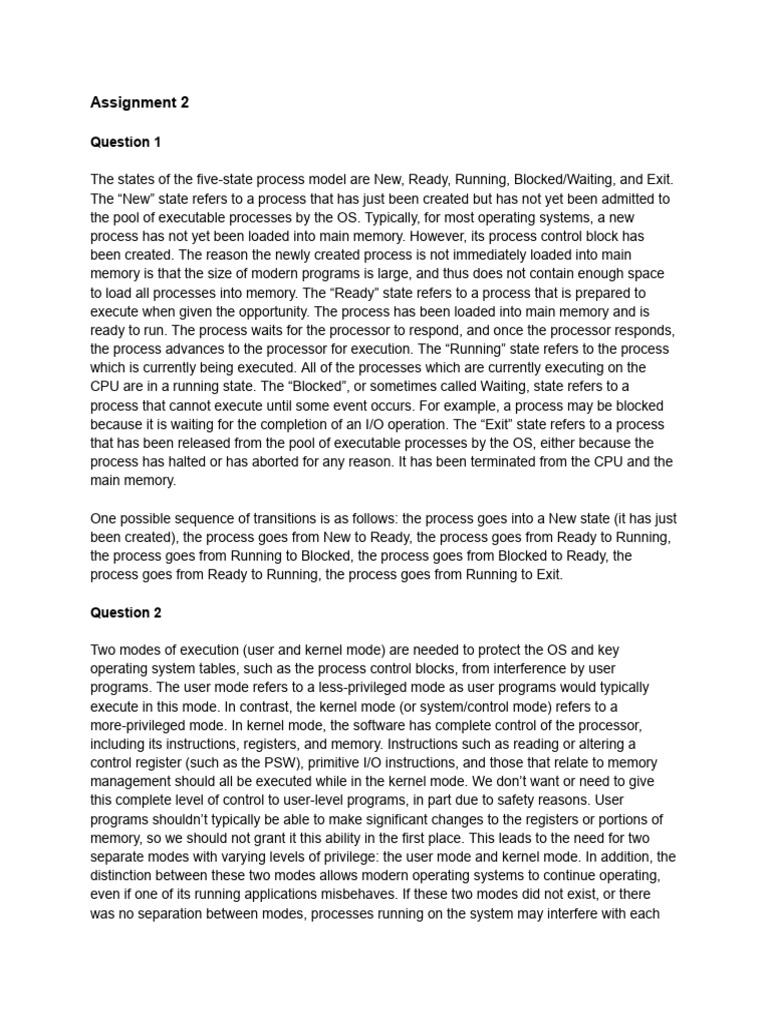 Assignment 2

Question 1

The states of the five-state process model are New, Ready, Running, Blocked/Waiting, and Exit. The “New” state refers to a process that has just been created but has not yet been admitted to the pool of executable processes by the OS. Typically, for most operating systems, a new process has not yet been loaded into main memory. However, its process control block has been created. The reason the newly created process is not immediately loaded into main memory is that the size of modern programs is large, and thus does not contain enough space to load all processes into memory. The “Ready” state refers to a process that is prepared to execute when given the opportunity. The process has been loaded into main memory and is ready to run. The process waits for the processor to respond, and once the processor responds, the process advances to the processor for execution. The “Running” state refers to the process which is currently being executed. All of the processes which are currently executing on the CPU are in a running state. The “Blocked”, or sometimes called Waiting, state refers to a process that cannot execute until some event occurs. For example, a process may be blocked because it is waiting for the completion of an I/O operation. The “Exit” state refers to a process that has been released from the pool of executable processes by the OS, either because the process has halted or has aborted for any reason. It has been terminated from the CPU and the main memory.

One possible sequence of transitions is as follows: the process goes into a New state (it has just been created), the process goes from New to Ready, the process goes from Ready to Running, the process goes from Running to Blocked, the process goes from Blocked to Ready, the process goes from Ready to Running, the process goes from Running to Exit.

Question 2

Two modes of execution (user and kernel mode) are needed to protect the OS and key operating system tables, such as the process control blocks, from interference by user programs. The user mode refers to a less-privileged mode as user programs would typically execute in this mode. In contrast, the kernel mode (or system/control mode) refers to a more-privileged mode. In kernel mode, the software has complete control of the processor, including its instructions, registers, and memory. Instructions such as reading or altering a control register (such as the PSW), primitive I/O instructions, and those that relate to memory management should all be executed while in the kernel mode. We don’t want or need to give this complete level of control to user-level programs, in part due to safety reasons. User programs shouldn’t typically be able to make significant changes to the registers or portions of memory, so we should not grant it this ability in the first place. This leads to the need for two separate modes with varying levels of privilege: the user mode and kernel mode. In addition, the distinction between these two modes allows modern operating systems to continue operating, even if one of its running applications misbehaves. If these two modes did not exist, or there was no separation between modes, processes running on the system may interfere with each